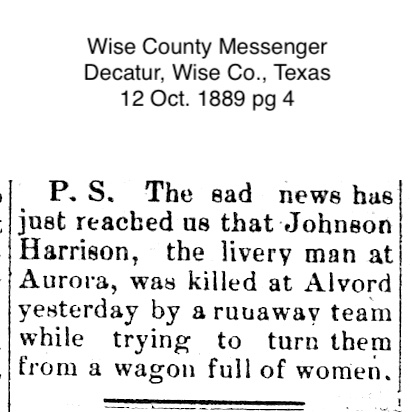 Wise County Messenger
Decatur, Wise Co., Texas
12 Oct. 1889 pg 4

P. S. The sad news has just reached us that Johnson Harrison, the livery man at Aurora, was killed at Alvord yesterday by a ruuaway team while trying to turn them from a wagon full of women.